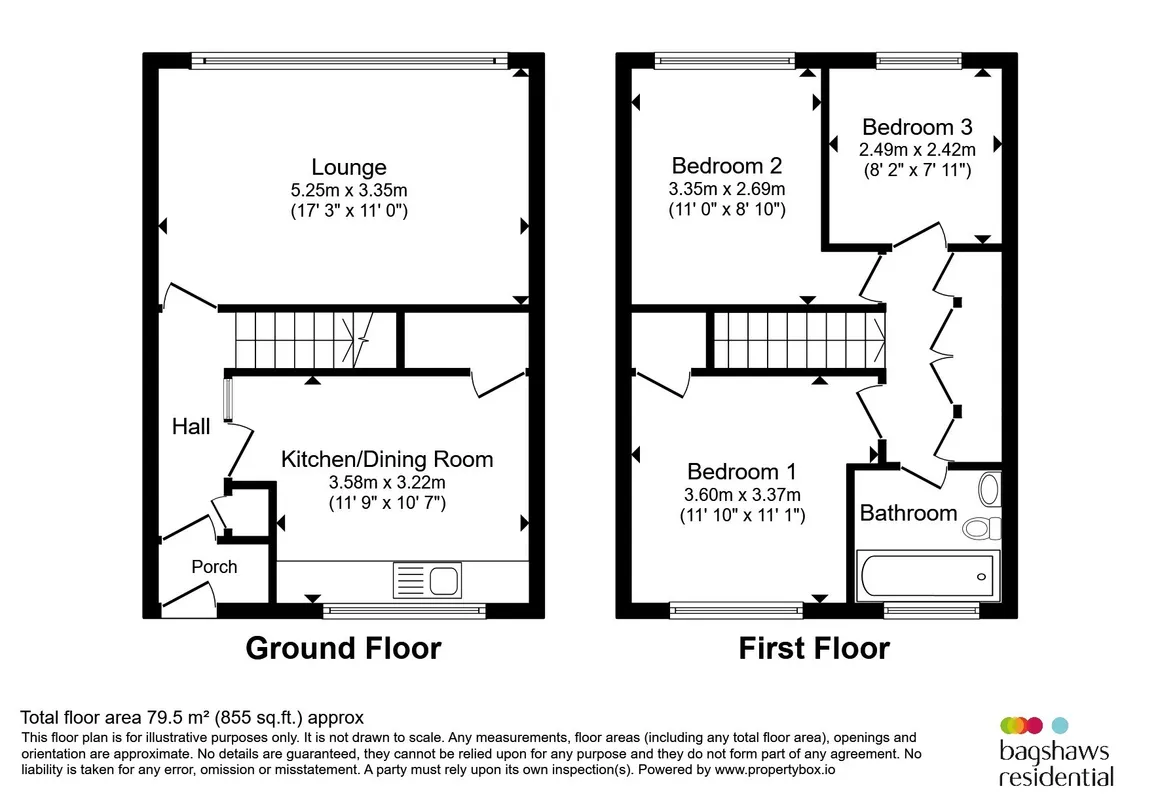 Lounge
5.25m x 3.35m
(17' 3" x 11' 0")

Hall

Kitchen/Dining Room
3.58m x 3.22m
(11' 9" x 10' 7")

Porch

Ground Floor

Bedroom 2
3.35m x 2.69m
(11' 0" x 8' 10")

Bedroom 3
2.49m x 2.42m
(8' 2" x 7' 11")

Bedroom 1
3.60m x 3.37m
(11' 10" x 11' 1")

Bathroom

First Floor

Total floor area 79.5 m² (855 sq.ft.) approx
This floor plan is for illustrative purposes only. It is not drawn to scale. Any measurements, floor areas (including any total floor area), openings and orientation are approximate. No details are guaranteed, they cannot be relied upon for any purpose and they do not form part of any agreement. No liability is taken for any error, omission or misstatement. A party must rely upon its own inspection(s). Powered by www.propertybox.io

bagshaws
residential